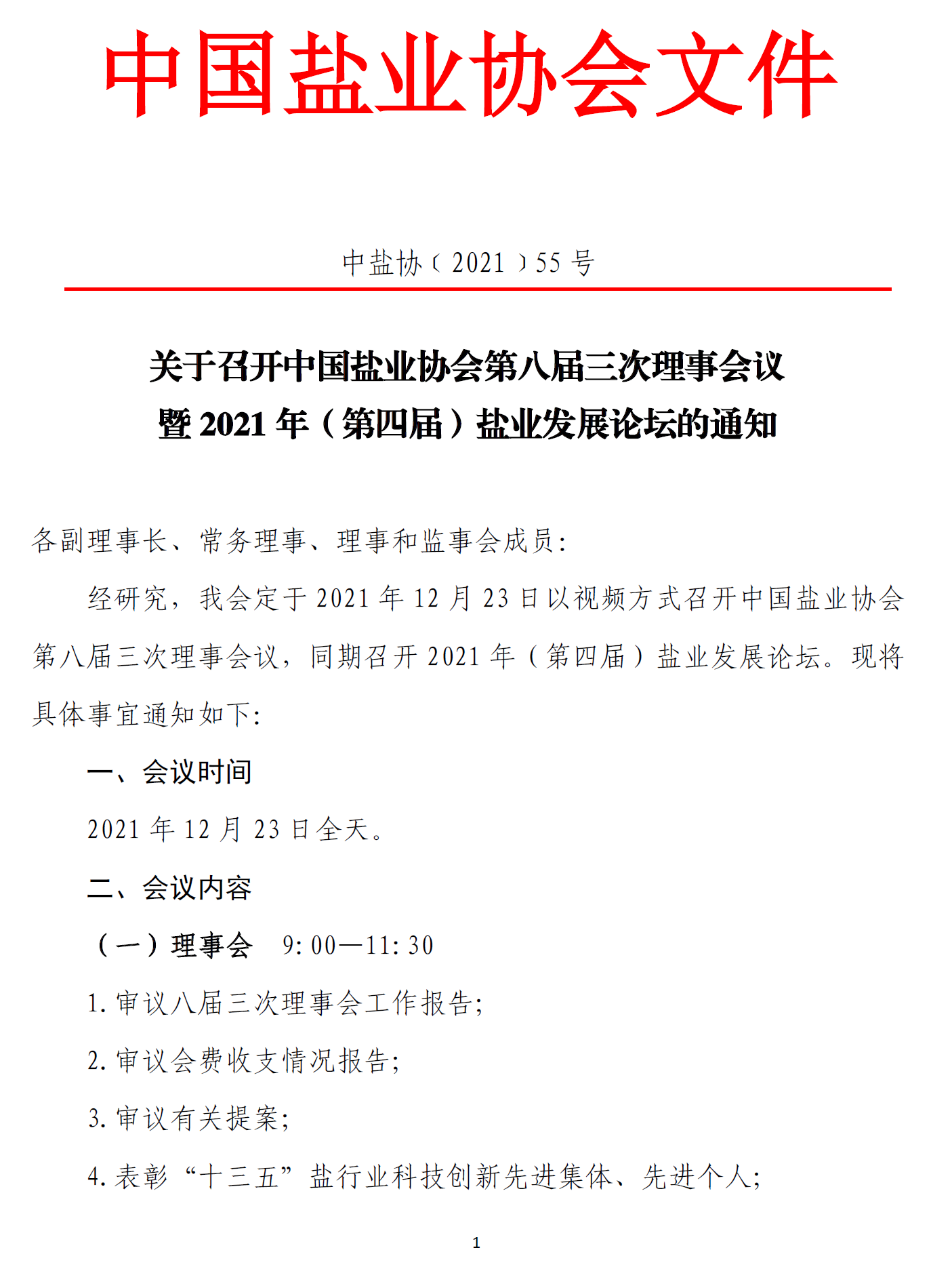 中国盐业协会文件

中盐协〔2021〕55 号

关于召开中国盐业协会第八届三次理事会议暨 2021 年（第四届）盐业发展论坛的通知

各副理事长、常务理事、理事和监事会成员：

经研究，我会定于 2021 年 12 月 23 日以视频方式召开中国盐业协会第八届三次理事会议，同期召开 2021 年（第四届）盐业发展论坛。现将具体事宜通知如下：

一、会议时间

2021 年 12 月 23 日全天。

二、会议内容

（一）理事会　9:00—11:30

1. 审议八届三次理事会工作报告；

2. 审议会费收支情况报告；

3. 审议有关提案；

4. 表彰“十三五”盐行业科技创新先进集体、先进个人；

1